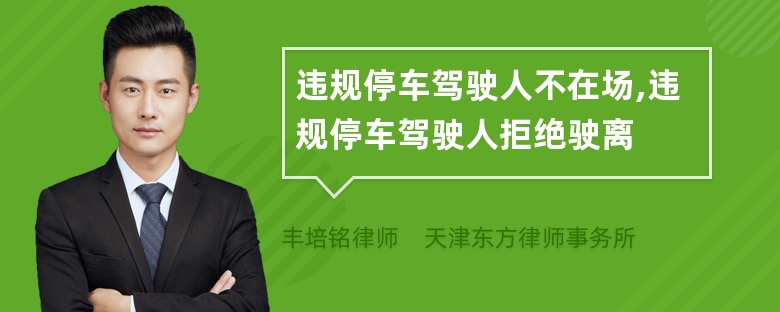 违规停车驾驶人不在场,违规停车驾驶人拒绝驶离

丰培铭律师　天津东方律师事务所